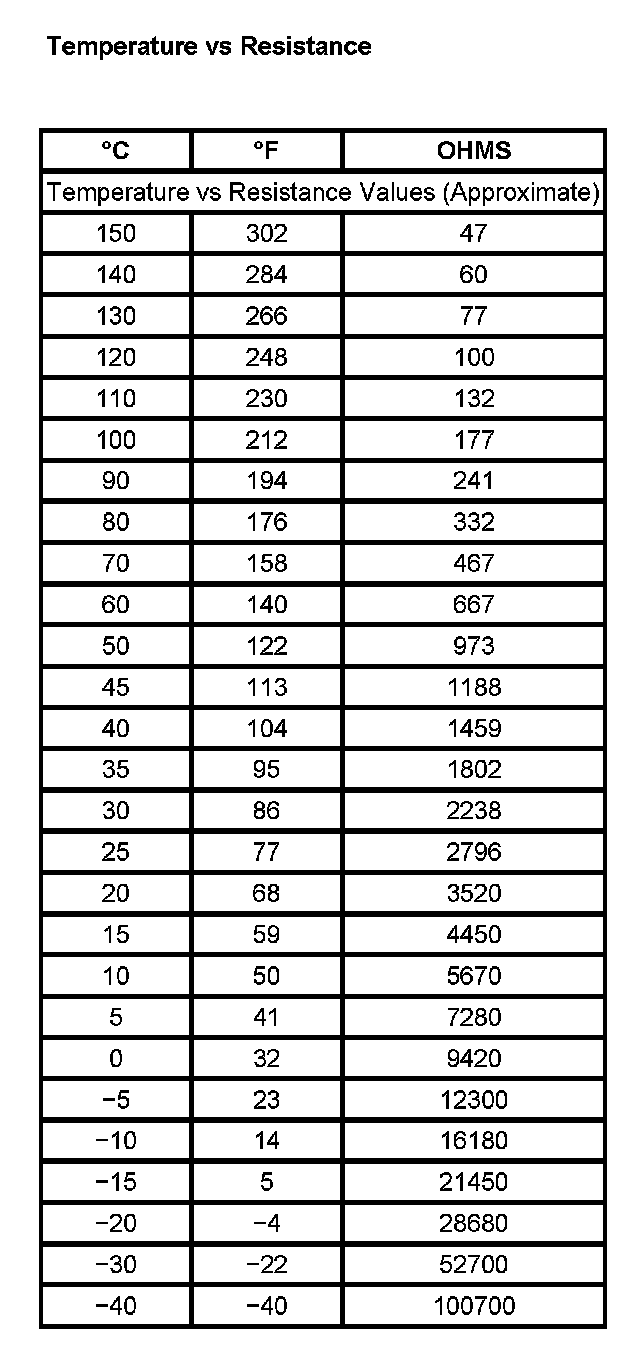 Temperature vs Resistance

| °C | °F | OHMS |
|---|---|---|
| Temperature vs Resistance Values (Approximate) | | |
| 150 | 302 | 47 |
| 140 | 284 | 60 |
| 130 | 266 | 77 |
| 120 | 248 | 100 |
| 110 | 230 | 132 |
| 100 | 212 | 177 |
| 90 | 194 | 241 |
| 80 | 176 | 332 |
| 70 | 158 | 467 |
| 60 | 140 | 667 |
| 50 | 122 | 973 |
| 45 | 113 | 1188 |
| 40 | 104 | 1459 |
| 35 | 95 | 1802 |
| 30 | 86 | 2238 |
| 25 | 77 | 2796 |
| 20 | 68 | 3520 |
| 15 | 59 | 4450 |
| 10 | 50 | 5670 |
| 5 | 41 | 7280 |
| 0 | 32 | 9420 |
| −5 | 23 | 12300 |
| −10 | 14 | 16180 |
| −15 | 5 | 21450 |
| −20 | −4 | 28680 |
| −30 | −22 | 52700 |
| −40 | −40 | 100700 |